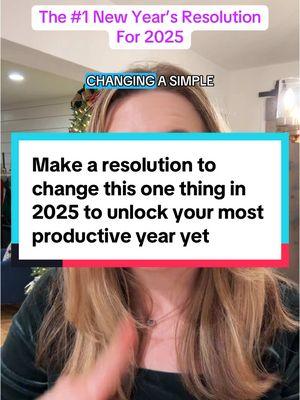 The #1 New Year's Resolution For 2025

CHANGING A SIMPLE

Make a resolution to change this one thing in 2025 to unlock your most productive year yet